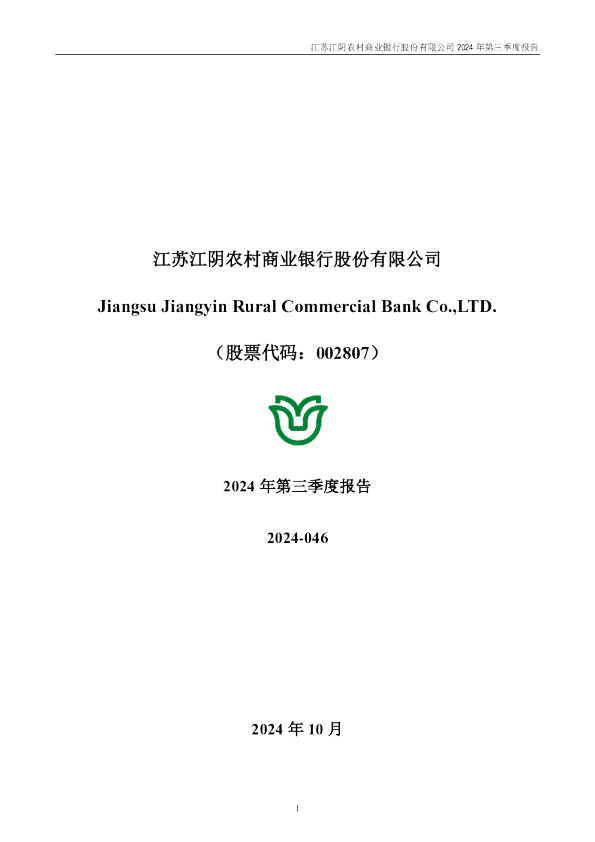 江苏江阴农村商业银行股份有限公司 2024 年第三季度报告

江苏江阴农村商业银行股份有限公司

Jiangsu Jiangyin Rural Commercial Bank Co.,LTD.

（股票代码：002807）

2024 年第三季度报告

2024-046

2024 年 10 月

1